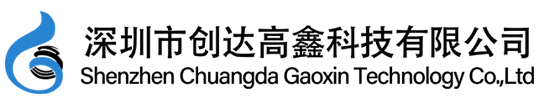 深圳市创达高鑫科技有限公司
Shenzhen Chuangda Gaoxin Technology Co.,Ltd